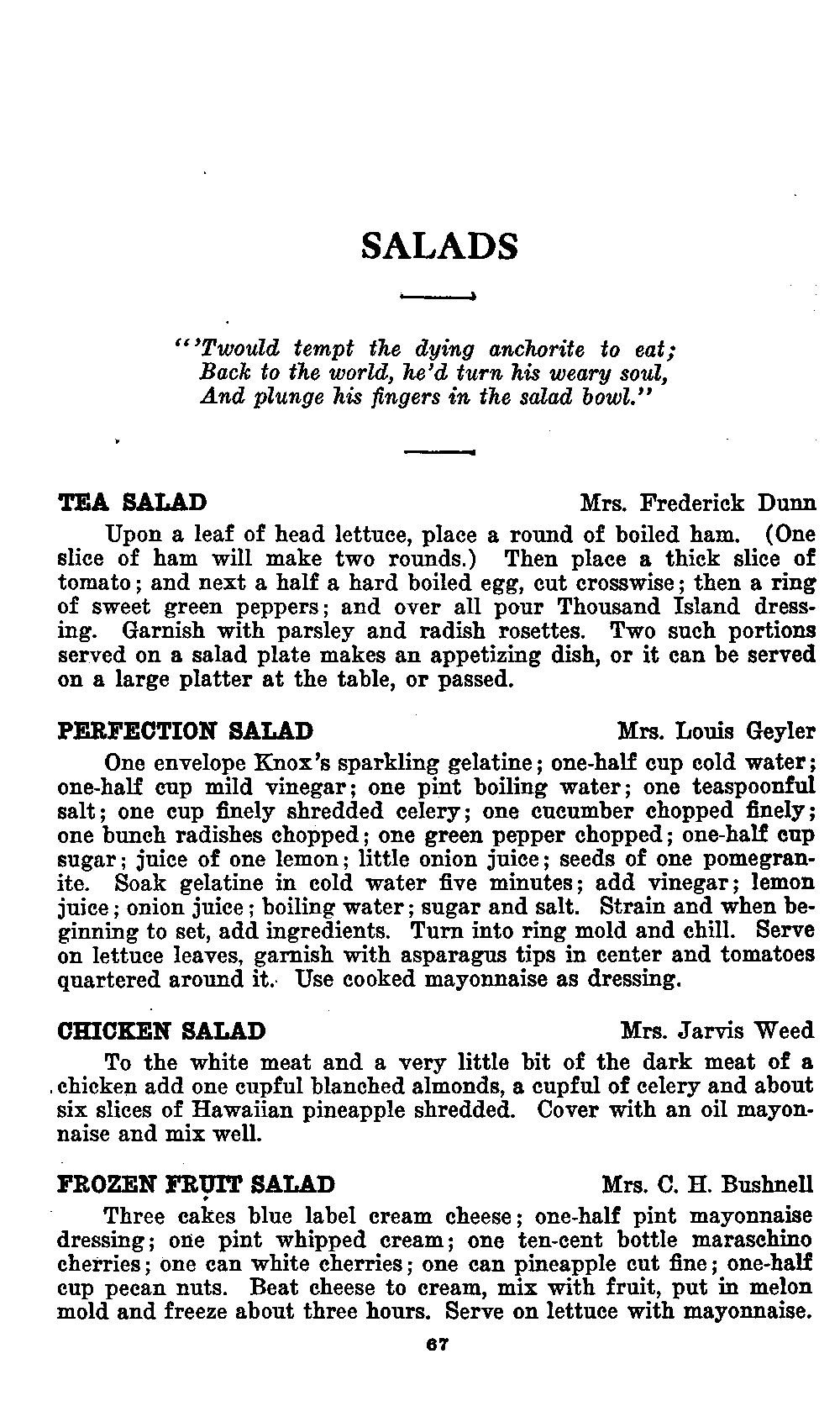 SALADS

"'Twould tempt the dying anchorite to eat;
Back to the world, he'd turn his weary soul,
And plunge his fingers in the salad bowl."

TEA SALAD Mrs. Frederick Dunn

Upon a leaf of head lettuce, place a round of boiled ham. (One slice of ham will make two rounds.) Then place a thick slice of tomato; and next a half a hard boiled egg, cut crosswise; then a ring of sweet green peppers; and over all pour Thousand Island dressing. Garnish with parsley and radish rosettes. Two such portions served on a salad plate makes an appetizing dish, or it can be served on a large platter at the table, or passed.

PERFECTION SALAD Mrs. Louis Geyler

One envelope Knox's sparkling gelatine; one-half cup cold water; one-half cup mild vinegar; one pint boiling water; one teaspoonful salt; one cup finely shredded celery; one cucumber chopped finely; one bunch radishes chopped; one green pepper chopped; one-half cup sugar; juice of one lemon; little onion juice; seeds of one pomegranite. Soak gelatine in cold water five minutes; add vinegar; lemon juice; onion juice; boiling water; sugar and salt. Strain and when beginning to set, add ingredients. Turn into ring mold and chill. Serve on lettuce leaves, garnish with asparagus tips in center and tomatoes quartered around it. Use cooked mayonnaise as dressing.

CHICKEN SALAD Mrs. Jarvis Weed

To the white meat and a very little bit of the dark meat of a chicken add one cupful blanched almonds, a cupful of celery and about six slices of Hawaiian pineapple shredded. Cover with an oil mayonnaise and mix well.

FROZEN FRUIT SALAD Mrs. C. H. Bushnell

Three cakes blue label cream cheese; one-half pint mayonnaise dressing; one pint whipped cream; one ten-cent bottle maraschino cherries; one can white cherries; one can pineapple cut fine; one-half cup pecan nuts. Beat cheese to cream, mix with fruit, put in melon mold and freeze about three hours. Serve on lettuce with mayonnaise.

67